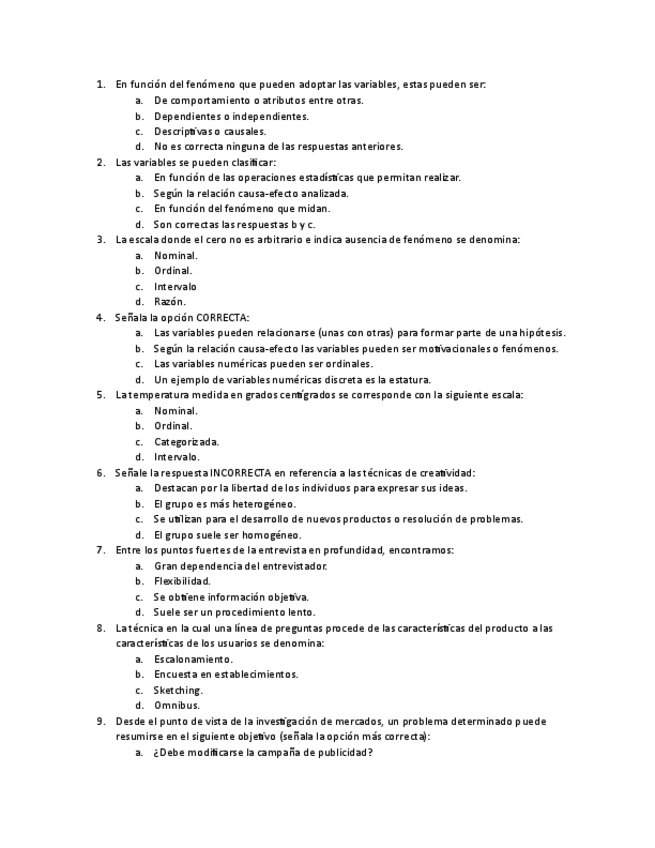 1. En función del fenómeno que pueden adoptar las variables, estas pueden ser:
a. De comportamiento o atributos entre otras.
b. Dependientes o independientes.
c. Descriptivas o causales.
d. No es correcta ninguna de las respuestas anteriores.
2. Las variables se pueden clasificar:
a. En función de las operaciones estadísticas que permitan realizar.
b. Según la relación causa-efecto analizada.
c. En función del fenómeno que midan.
d. Son correctas las respuestas b y c.
3. La escala donde el cero no es arbitrario e indica ausencia de fenómeno se denomina:
a. Nominal.
b. Ordinal.
c. Intervalo
d. Razón.
4. Señala la opción CORRECTA:
a. Las variables pueden relacionarse (unas con otras) para formar parte de una hipótesis.
b. Según la relación causa-efecto las variables pueden ser motivacionales o fenómenos.
c. Las variables numéricas pueden ser ordinales.
d. Un ejemplo de variables numéricas discreta es la estatura.
5. La temperatura medida en grados centígrados se corresponde con la siguiente escala:
a. Nominal.
b. Ordinal.
c. Categorizada.
d. Intervalo.
6. Señale la respuesta INCORRECTA en referencia a las técnicas de creatividad:
a. Destacan por la libertad de los individuos para expresar sus ideas.
b. El grupo es más heterogéneo.
c. Se utilizan para el desarrollo de nuevos productos o resolución de problemas.
d. El grupo suele ser homogéneo.
7. Entre los puntos fuertes de la entrevista en profundidad, encontramos:
a. Gran dependencia del entrevistador.
b. Flexibilidad.
c. Se obtiene información objetiva.
d. Suele ser un procedimiento lento.
8. La técnica en la cual una línea de preguntas procede de las características del producto a las características de los usuarios se denomina:
a. Escalonamiento.
b. Encuesta en establecimientos.
c. Sketching.
d. Omnibus.
9. Desde el punto de vista de la investigación de mercados, un problema determinado puede resumirse en el siguiente objetivo (señala la opción más correcta):
a. ¿Debe modificarse la campaña de publicidad?